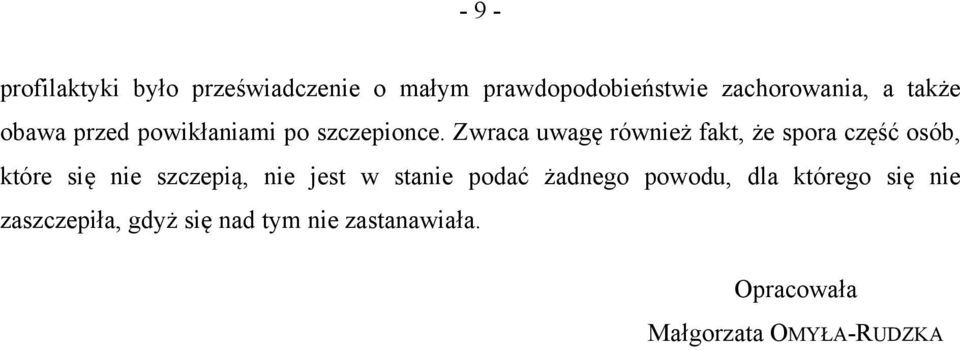 - 9 -

profilaktyki było przeświadczenie o małym prawdopodobieństwie zachorowania, a także obawa przed powikłaniami po szczepionce. Zwraca uwagę również fakt, że spora część osób, które się nie szczepią, nie jest w stanie podać żadnego powodu, dla którego się nie zaszczepiła, gdyż się nad tym nie zastanawiała.

Opracowała

Małgorzata OMYŁA-RUDZKA